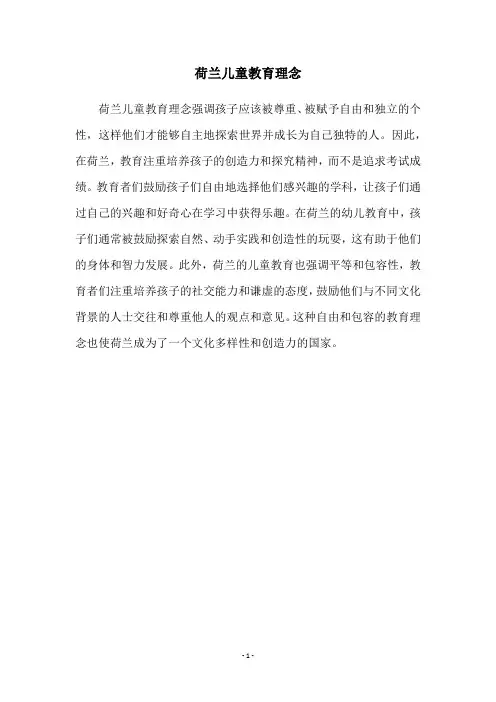 荷兰儿童教育理念

荷兰儿童教育理念强调孩子应该被尊重、被赋予自由和独立的个性，这样他们才能够自主地探索世界并成长为自己独特的人。因此，在荷兰，教育注重培养孩子的创造力和探究精神，而不是追求考试成绩。教育者们鼓励孩子们自由地选择他们感兴趣的学科，让孩子们通过自己的兴趣和好奇心在学习中获得乐趣。在荷兰的幼儿教育中，孩子们通常被鼓励探索自然、动手实践和创造性的玩耍，这有助于他们的身体和智力发展。此外，荷兰的儿童教育也强调平等和包容性，教育者们注重培养孩子的社交能力和谦虚的态度，鼓励他们与不同文化背景的人士交往和尊重他人的观点和意见。这种自由和包容的教育理念也使荷兰成为了一个文化多样性和创造力的国家。

- 1 -